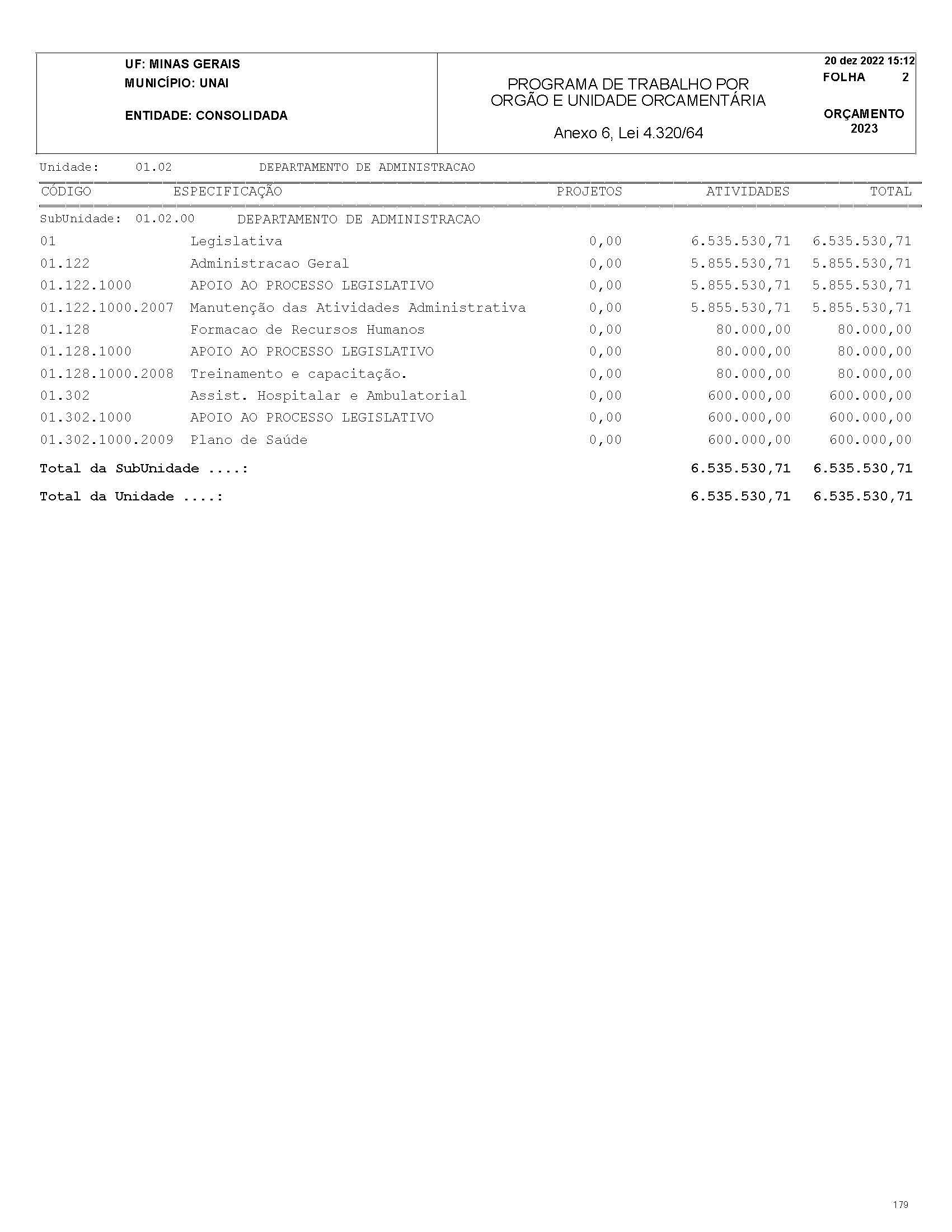 UF: MINAS GERAIS
MUNICÍPIO: UNAI

ENTIDADE: CONSOLIDADA

PROGRAMA DE TRABALHO POR ORGÃO E UNIDADE ORCAMENTÁRIA

Anexo 6, Lei 4.320/64

20 dez 2022 15:12
FOLHA 2

ORÇAMENTO
2023

Unidade: 01.02 DEPARTAMENTO DE ADMINISTRACAO

| CÓDIGO | ESPECIFICAÇÃO | PROJETOS | ATIVIDADES | TOTAL |
|---|---|---|---|---|
| SubUnidade: 01.02.00 | DEPARTAMENTO DE ADMINISTRACAO | | | |
| 01 | Legislativa | 0,00 | 6.535.530,71 | 6.535.530,71 |
| 01.122 | Administracao Geral | 0,00 | 5.855.530,71 | 5.855.530,71 |
| 01.122.1000 | APOIO AO PROCESSO LEGISLATIVO | 0,00 | 5.855.530,71 | 5.855.530,71 |
| 01.122.1000.2007 | Manutenção das Atividades Administrativa | 0,00 | 5.855.530,71 | 5.855.530,71 |
| 01.128 | Formacao de Recursos Humanos | 0,00 | 80.000,00 | 80.000,00 |
| 01.128.1000 | APOIO AO PROCESSO LEGISLATIVO | 0,00 | 80.000,00 | 80.000,00 |
| 01.128.1000.2008 | Treinamento e capacitação. | 0,00 | 80.000,00 | 80.000,00 |
| 01.302 | Assist. Hospitalar e Ambulatorial | 0,00 | 600.000,00 | 600.000,00 |
| 01.302.1000 | APOIO AO PROCESSO LEGISLATIVO | 0,00 | 600.000,00 | 600.000,00 |
| 01.302.1000.2009 | Plano de Saúde | 0,00 | 600.000,00 | 600.000,00 |
| Total da SubUnidade ....: | | | 6.535.530,71 | 6.535.530,71 |
| Total da Unidade ....: | | | 6.535.530,71 | 6.535.530,71 |

179